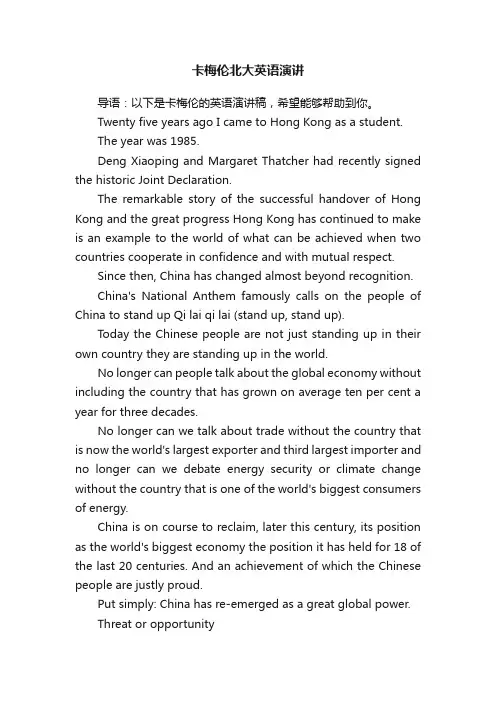 卡梅伦北大英语演讲

导语：以下是卡梅伦的英语演讲稿，希望能够帮助到你。

Twenty five years ago I came to Hong Kong as a student.

The year was 1985.

Deng Xiaoping and Margaret Thatcher had recently signed the historic Joint Declaration.

The remarkable story of the successful handover of Hong Kong and the great progress Hong Kong has continued to make is an example to the world of what can be achieved when two countries cooperate in confidence and with mutual respect.

Since then, China has changed almost beyond recognition.

China's National Anthem famously calls on the people of China to stand up Qi lai qi lai (stand up, stand up).

Today the Chinese people are not just standing up in their own country they are standing up in the world.

No longer can people talk about the global economy without including the country that has grown on average ten per cent a year for three decades.

No longer can we talk about trade without the country that is now the world's largest exporter and third largest importer and no longer can we debate energy security or climate change without the country that is one of the world's biggest consumers of energy.

China is on course to reclaim, later this century, its position as the world's biggest economy the position it has held for 18 of the last 20 centuries. And an achievement of which the Chinese people are justly proud.

Put simply: China has re-emerged as a great global power.

Threat or opportunity